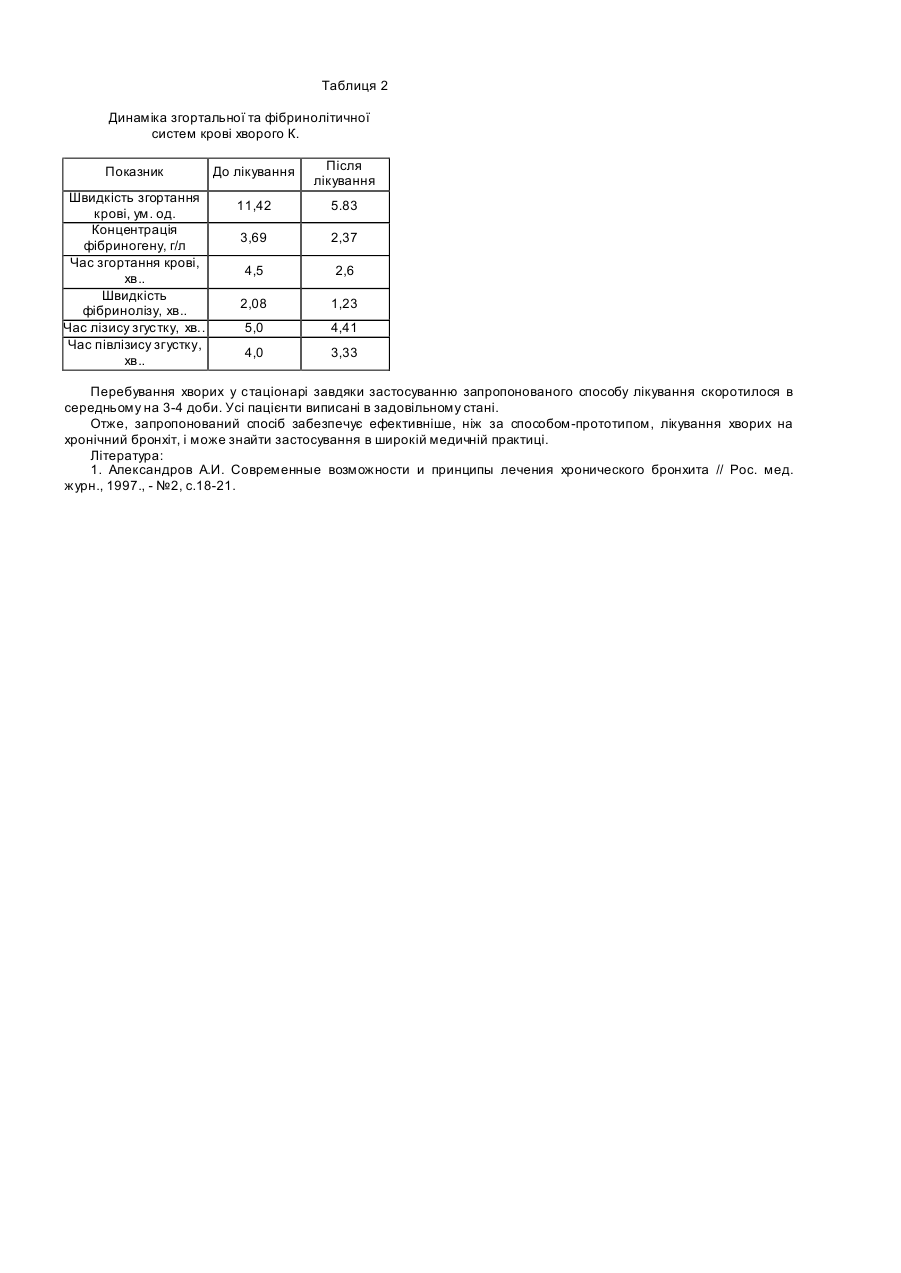 Таблиця 2

Динаміка згортальної та фібринолітичної систем крові хворого К.

| Показник | До лікування | Після лікування |
|---|---|---|
| Швидкість згортання крові, ум. од. | 11,42 | 5.83 |
| Концентрація фібриногену, г/л | 3,69 | 2,37 |
| Час згортання крові, хв.. | 4,5 | 2,6 |
| Швидкість фібринолізу, хв.. | 2,08 | 1,23 |
| Час лізису згустку, хв.. | 5,0 | 4,41 |
| Час півлізису згустку, хв.. | 4,0 | 3,33 |

Перебування хворих у стаціонарі завдяки застосуванню запропонованого способу лікування скоротилося в середньому на 3-4 доби. Усі пацієнти виписані в задовільному стані.

Отже, запропонований спосіб забезпечує ефективніше, ніж за способом-прототипом, лікування хворих на хронічний бронхіт, і може знайти застосування в широкій медичній практиці.

Література:

1. Александров А.И. Современные возможности и принципы лечения хронического бронхита // Рос. мед. журн., 1997., - №2, с.18-21.